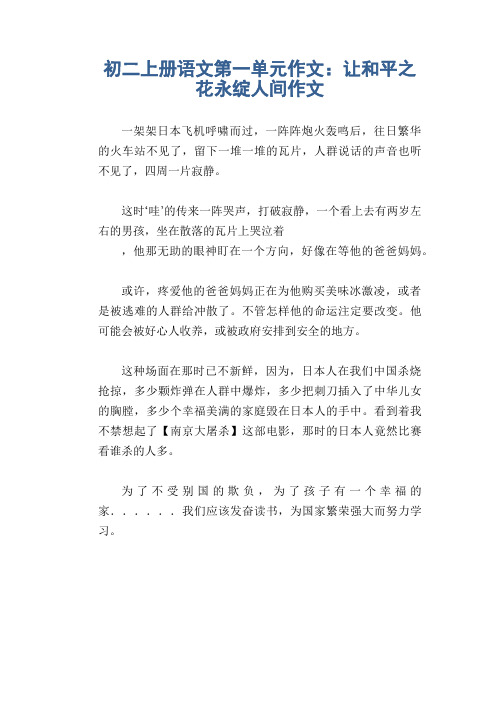 初二上册语文第一单元作文：让和平之花永绽人间作文

一架架日本飞机呼啸而过，一阵阵炮火轰鸣后，往日繁华的火车站不见了，留下一堆一堆的瓦片，人群说话的声音也听不见了，四周一片寂静。

这时‘哇’的传来一阵哭声，打破寂静，一个看上去有两岁左右的男孩，坐在散落的瓦片上哭泣着

，他那无助的眼神盯在一个方向，好像在等他的爸爸妈妈。

或许，疼爱他的爸爸妈妈正在为他购买美味冰激凌，或者是被逃难的人群给冲散了。不管怎样他的命运注定要改变。他可能会被好心人收养，或被政府安排到安全的地方。

这种场面在那时已不新鲜，因为，日本人在我们中国杀烧抢掠，多少颗炸弹在人群中爆炸，多少把刺刀插入了中华儿女的胸膛，多少个幸福美满的家庭毁在日本人的手中。看到着我不禁想起了【南京大屠杀】这部电影，那时的日本人竟然比赛看谁杀的人多。

为了不受别国的欺负，为了孩子有一个幸福的家．．．．．．我们应该发奋读书，为国家繁荣强大而努力学习。